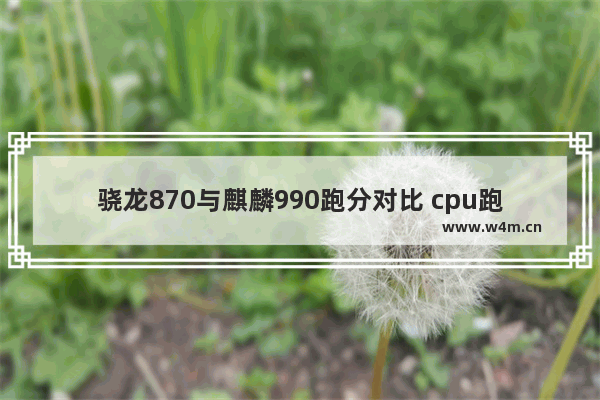 骁龙870与麒麟990跑分对比 cpu跑

www.w4m.cn